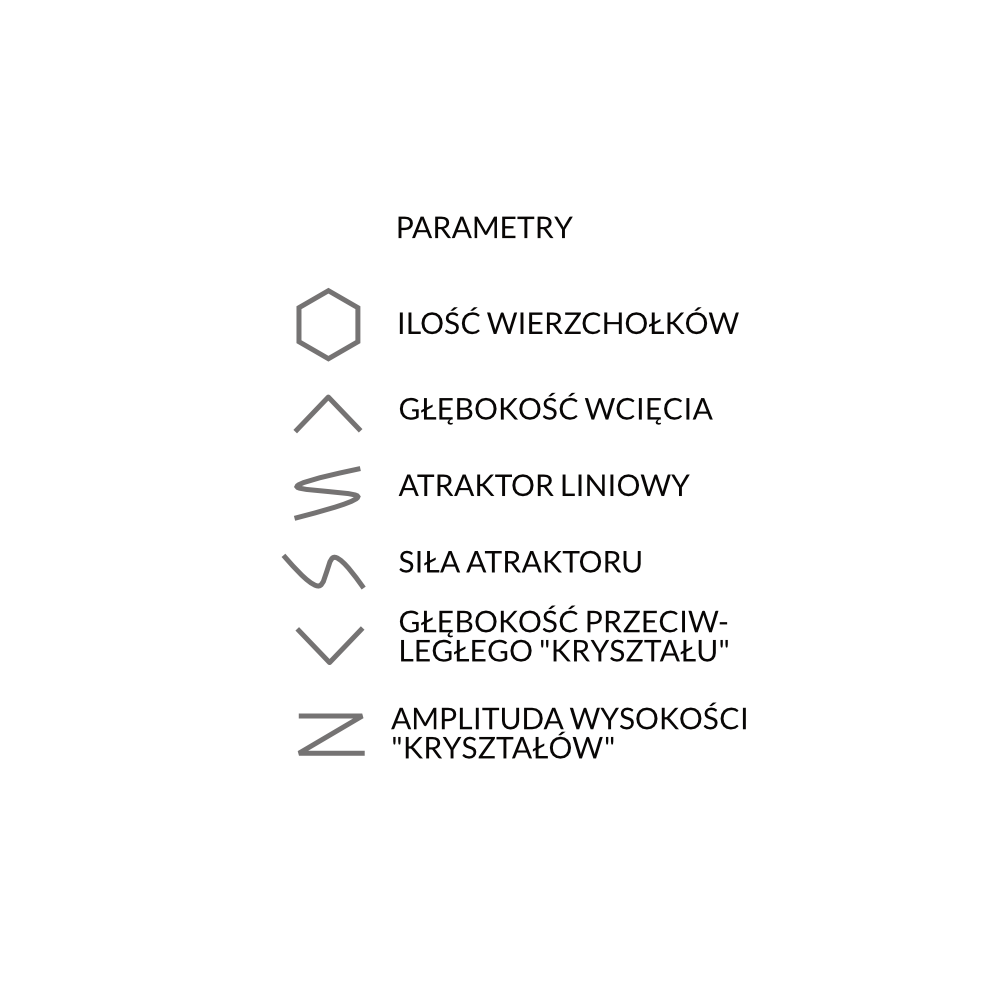 PARAMETRY

ILOŚĆ WIERZCHOŁKÓW

GŁĘBOKOŚĆ WCIĘCIA

ATRAKTOR LINIOWY

SIŁA ATRAKTORU

GŁĘBOKOŚĆ PRZECIWLEGŁEGO "KRYSZTAŁU"

AMPLITUDA WYSOKOŚCI "KRYSZTAŁÓW"